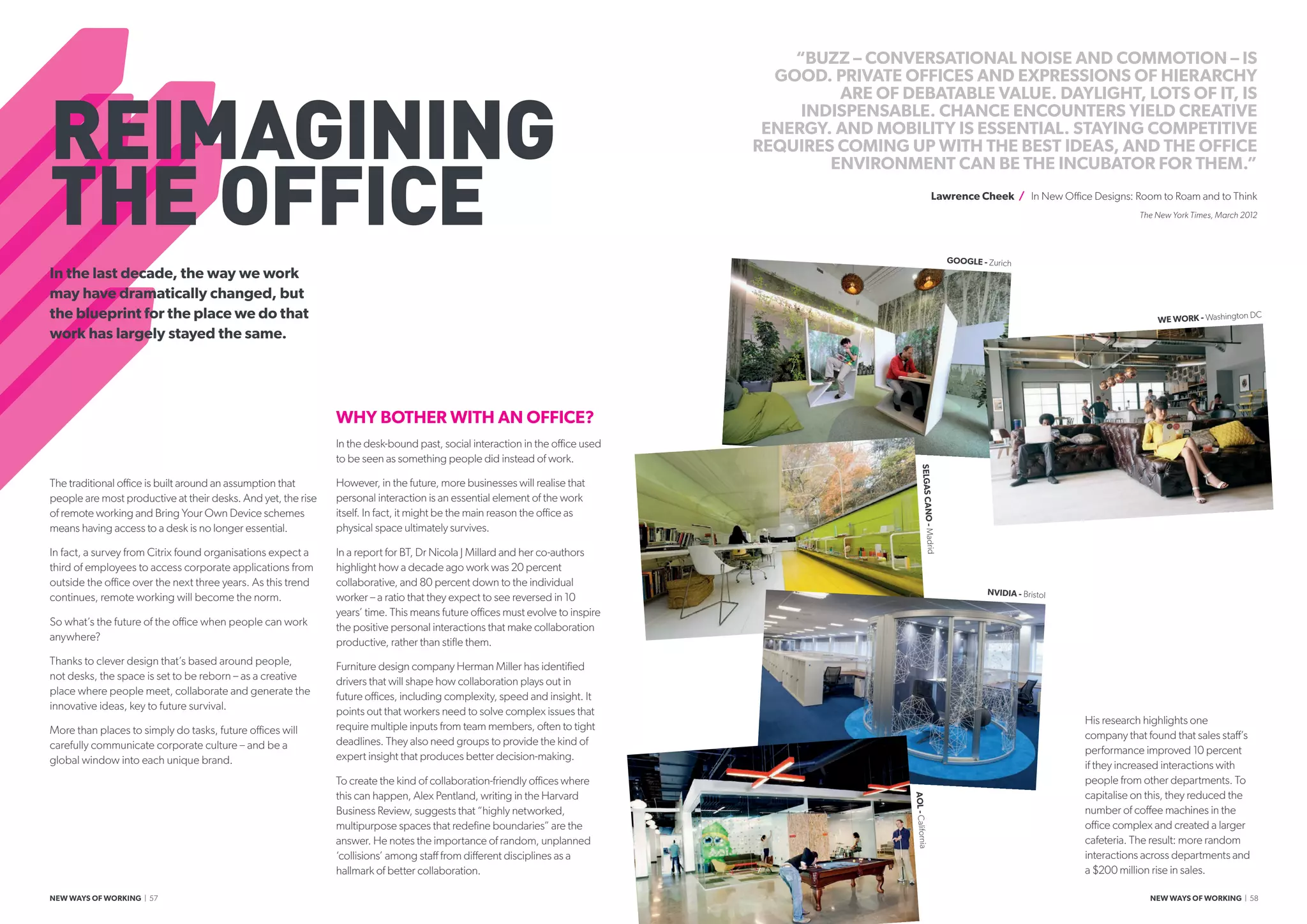 REIMAGINING THE OFFICE

In the last decade, the way we work may have dramatically changed, but the blueprint for the place we do that work has largely stayed the same.

The traditional office is built around an assumption that people are most productive at their desks. And yet, the rise of remote working and Bring Your Own Device schemes means having access to a desk is no longer essential.

In fact, a survey from Citrix found organisations expect a third of employees to access corporate applications from outside the office over the next three years. As this trend continues, remote working will become the norm.

So what's the future of the office when people can work anywhere?

Thanks to clever design that's based around people, not desks, the space is set to be reborn – as a creative place where people meet, collaborate and generate the innovative ideas, key to future survival.

More than places to simply do tasks, future offices will carefully communicate corporate culture – and be a global window into each unique brand.

WHY BOTHER WITH AN OFFICE?

In the desk-bound past, social interaction in the office used to be seen as something people did instead of work.

However, in the future, more businesses will realise that personal interaction is an essential element of the work itself. In fact, it might be the main reason the office as physical space ultimately survives.

In a report for BT, Dr Nicola J Millard and her co-authors highlight how a decade ago work was 20 percent collaborative, and 80 percent down to the individual worker – a ratio that they expect to see reversed in 10 years' time. This means future offices must evolve to inspire the positive personal interactions that make collaboration productive, rather than stifle them.

Furniture design company Herman Miller has identified drivers that will shape how collaboration plays out in future offices, including complexity, speed and insight. It points out that workers need to solve complex issues that require multiple inputs from team members, often to tight deadlines. They also need groups to provide the kind of expert insight that produces better decision-making.

To create the kind of collaboration-friendly offices where this can happen, Alex Pentland, writing in the Harvard Business Review, suggests that "highly networked, multipurpose spaces that redefine boundaries" are the answer. He notes the importance of random, unplanned 'collisions' among staff from different disciplines as a hallmark of better collaboration.

NEW WAYS OF WORKING | 57

"BUZZ – CONVERSATIONAL NOISE AND COMMOTION – IS GOOD. PRIVATE OFFICES AND EXPRESSIONS OF HIERARCHY ARE OF DEBATABLE VALUE. DAYLIGHT, LOTS OF IT, IS INDISPENSABLE. CHANCE ENCOUNTERS YIELD CREATIVE ENERGY. AND MOBILITY IS ESSENTIAL. STAYING COMPETITIVE REQUIRES COMING UP WITH THE BEST IDEAS, AND THE OFFICE ENVIRONMENT CAN BE THE INCUBATOR FOR THEM."

Lawrence Cheek / In New Office Designs: Room to Roam and to Think
The New York Times, March 2012

GOOGLE - Zurich

WE WORK - Washington DC

SELGAS CANO - Madrid

NVIDIA - Bristol

AOL - California

His research highlights one company that found that sales staff's performance improved 10 percent if they increased interactions with people from other departments. To capitalise on this, they reduced the number of coffee machines in the office complex and created a larger cafeteria. The result: more random interactions across departments and a $200 million rise in sales.

NEW WAYS OF WORKING | 58